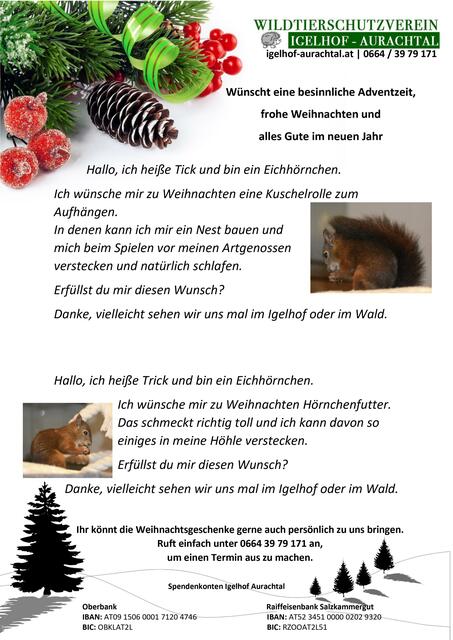 WILDTIERSCHUTZVEREIN
IGELHOF - AURACHTAL
igelhof-aurachtal.at | 0664 / 39 79 171

Wünscht eine besinnliche Adventzeit,
frohe Weihnachten und
alles Gute im neuen Jahr

Hallo, ich heiße Tick und bin ein Eichhörnchen.

Ich wünsche mir zu Weihnachten eine Kuschelrolle zum Aufhängen.
In denen kann ich mir ein Nest bauen und mich beim Spielen vor meinen Artgenossen verstecken und natürlich schlafen.

Erfüllst du mir diesen Wunsch?

Danke, vielleicht sehen wir uns mal im Igelhof oder im Wald.

Hallo, ich heiße Trick und bin ein Eichhörnchen.

Ich wünsche mir zu Weihnachten Hörnchenfutter. Das schmeckt richtig toll und ich kann davon so einiges in meine Höhle verstecken.

Erfüllst du mir diesen Wunsch?

Danke, vielleicht sehen wir uns mal im Igelhof oder im Wald.

Ihr könnt die Weihnachtsgeschenke gerne auch persönlich zu uns bringen.
Ruft einfach unter 0664 39 79 171 an,
um einen Termin aus zu machen.

Spendenkonten Igelhof Aurachtal

Oberbank
IBAN: AT09 1506 0001 7120 4746
BIC: OBKLAT2L

Raiffeisenbank Salzkammergut
IBAN: AT52 3451 0000 0202 9320
BIC: RZOOAT2L51